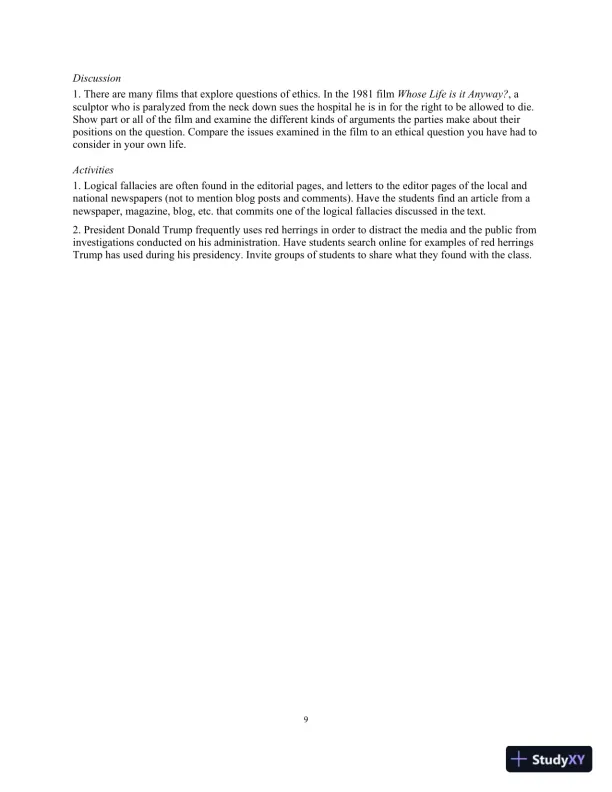 Discussion

1. There are many films that explore questions of ethics. In the 1981 film Whose Life is it Anyway?, a sculptor who is paralyzed from the neck down sues the hospital he is in for the right to be allowed to die. Show part or all of the film and examine the different kinds of arguments the parties make about their positions on the question. Compare the issues examined in the film to an ethical question you have had to consider in your own life.

Activities

1. Logical fallacies are often found in the editorial pages, and letters to the editor pages of the local and national newspapers (not to mention blog posts and comments). Have the students find an article from a newspaper, magazine, blog, etc. that commits one of the logical fallacies discussed in the text.

2. President Donald Trump frequently uses red herrings in order to distract the media and the public from investigations conducted on his administration. Have students search online for examples of red herrings Trump has used during his presidency. Invite groups of students to share what they found with the class.

9

StudyXY